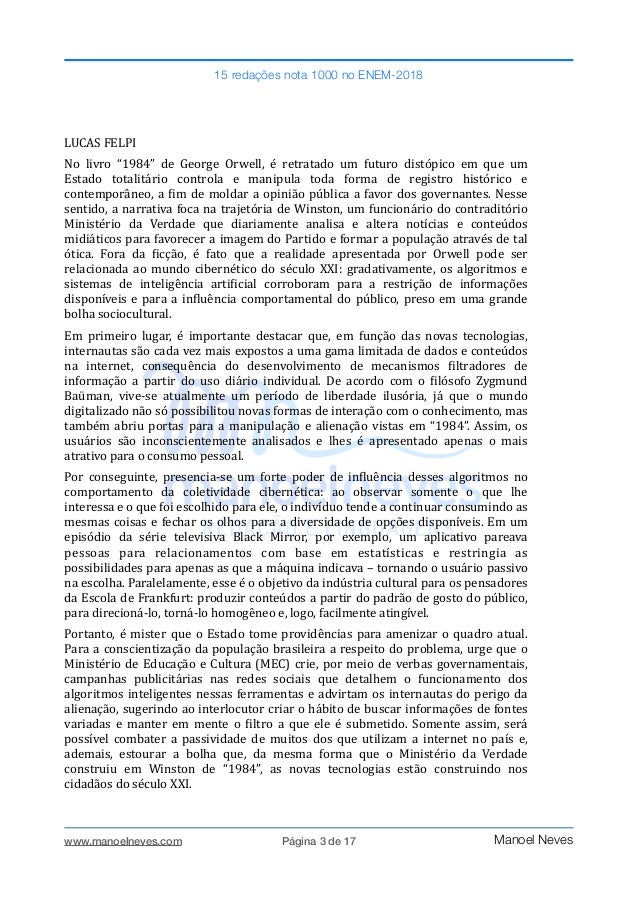 15 redações nota 1000 no ENEM-2018

LUCAS FELPI

No livro "1984" de George Orwell, é retratado um futuro distópico em que um Estado totalitário controla e manipula toda forma de registro histórico e contemporâneo, a fim de moldar a opinião pública a favor dos governantes. Nesse sentido, a narrativa foca na trajetória de Winston, um funcionário do contraditório Ministério da Verdade que diariamente analisa e altera notícias e conteúdos midiáticos para favorecer a imagem do Partido e formar a população através de tal ótica. Fora da ficção, é fato que a realidade apresentada por Orwell pode ser relacionada ao mundo cibernético do século XXI: gradativamente, os algoritmos e sistemas de inteligência artificial corroboram para a restrição de informações disponíveis e para a influência comportamental do público, preso em uma grande bolha sociocultural.

Em primeiro lugar, é importante destacar que, em função das novas tecnologias, internautas são cada vez mais expostos a uma gama limitada de dados e conteúdos na internet, consequência do desenvolvimento de mecanismos filtradores de informação a partir do uso diário individual. De acordo com o filósofo Zygmund Baüman, vive-se atualmente um período de liberdade ilusória, já que o mundo digitalizado não só possibilitou novas formas de interação com o conhecimento, mas também abriu portas para a manipulação e alienação vistas em "1984". Assim, os usuários são inconscientemente analisados e lhes é apresentado apenas o mais atrativo para o consumo pessoal.

Por conseguinte, presencia-se um forte poder de influência desses algoritmos no comportamento da coletividade cibernética: ao observar somente o que lhe interessa e o que foi escolhido para ele, o indivíduo tende a continuar consumindo as mesmas coisas e fechar os olhos para a diversidade de opções disponíveis. Em um episódio da série televisiva Black Mirror, por exemplo, um aplicativo pareava pessoas para relacionamentos com base em estatísticas e restringia as possibilidades para apenas as que a máquina indicava – tornando o usuário passivo na escolha. Paralelamente, esse é o objetivo da indústria cultural para os pensadores da Escola de Frankfurt: produzir conteúdos a partir do padrão de gosto do público, para direcioná-lo, torná-lo homogêneo e, logo, facilmente atingível.

Portanto, é mister que o Estado tome providências para amenizar o quadro atual. Para a conscientização da população brasileira a respeito do problema, urge que o Ministério de Educação e Cultura (MEC) crie, por meio de verbas governamentais, campanhas publicitárias nas redes sociais que detalhem o funcionamento dos algoritmos inteligentes nessas ferramentas e advirtam os internautas do perigo da alienação, sugerindo ao interlocutor criar o hábito de buscar informações de fontes variadas e manter em mente o filtro a que ele é submetido. Somente assim, será possível combater a passividade de muitos dos que utilizam a internet no país e, ademais, estourar a bolha que, da mesma forma que o Ministério da Verdade construiu em Winston de "1984", as novas tecnologias estão construindo nos cidadãos do século XXI.

www.manoelneves.com Página 3 de 17 Manoel Neves